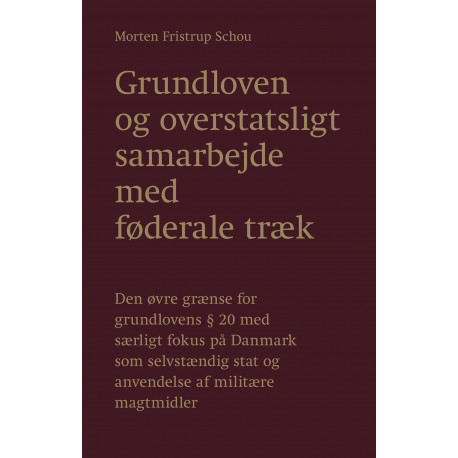 Morten Fristrup Schou

Grundloven og overstatsligt samarbejde med føderale træk

Den øvre grænse for grundlovens § 20 med særligt fokus på Danmark som selvstændig stat og anvendelse af militære magtmidler